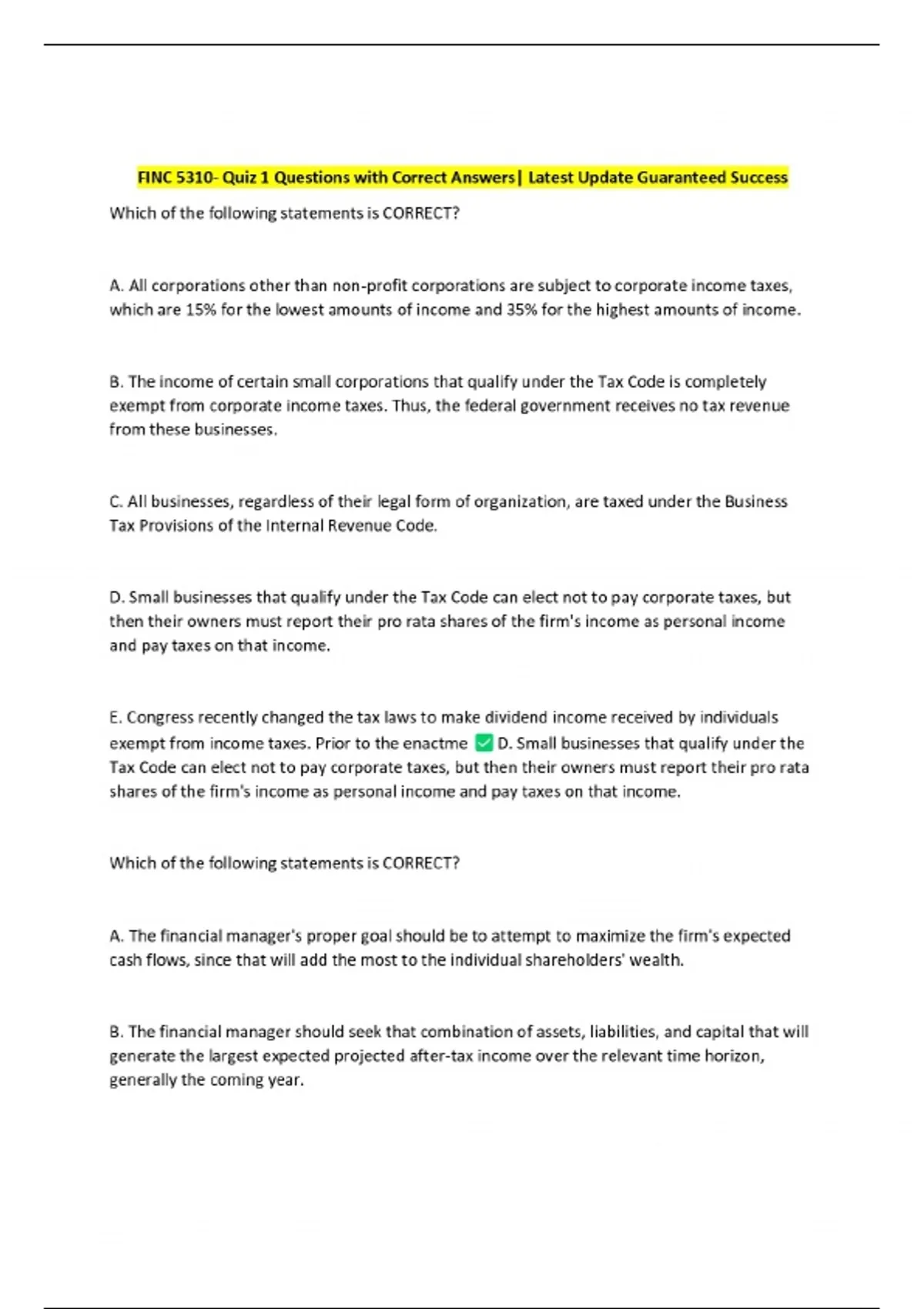 FINC 5310- Quiz 1 Questions with Correct Answers| Latest Update Guaranteed Success

Which of the following statements is CORRECT?

A. All corporations other than non-profit corporations are subject to corporate income taxes, which are 15% for the lowest amounts of income and 35% for the highest amounts of income.

B. The income of certain small corporations that qualify under the Tax Code is completely exempt from corporate income taxes. Thus, the federal government receives no tax revenue from these businesses.

C. All businesses, regardless of their legal form of organization, are taxed under the Business Tax Provisions of the Internal Revenue Code.

D. Small businesses that qualify under the Tax Code can elect not to pay corporate taxes, but then their owners must report their pro rata shares of the firm's income as personal income and pay taxes on that income.

E. Congress recently changed the tax laws to make dividend income received by individuals exempt from income taxes. Prior to the enactme ✅ D. Small businesses that qualify under the Tax Code can elect not to pay corporate taxes, but then their owners must report their pro rata shares of the firm's income as personal income and pay taxes on that income.

Which of the following statements is CORRECT?

A. The financial manager's proper goal should be to attempt to maximize the firm's expected cash flows, since that will add the most to the individual shareholders' wealth.

B. The financial manager should seek that combination of assets, liabilities, and capital that will generate the largest expected projected after-tax income over the relevant time horizon, generally the coming year.